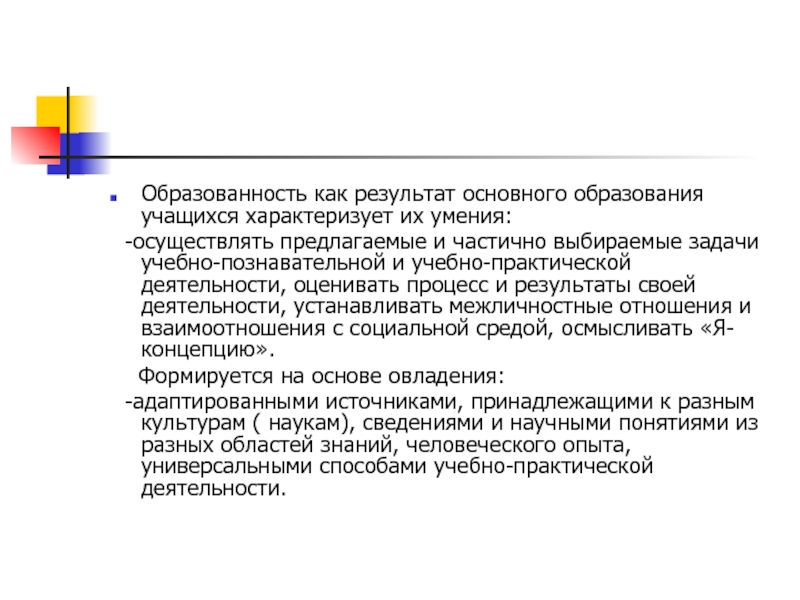 Образованность как результат основного образования учащихся характеризует их умения:

-осуществлять предлагаемые и частично выбираемые задачи учебно-познавательной и учебно-практической деятельности, оценивать процесс и результаты своей деятельности, устанавливать межличностные отношения и взаимоотношения с социальной средой, осмысливать «Я-концепцию».

Формируется на основе овладения:

-адаптированными источниками, принадлежащими к разным культурам ( наукам), сведениями и научными понятиями из разных областей знаний, человеческого опыта, универсальными способами учебно-практической деятельности.